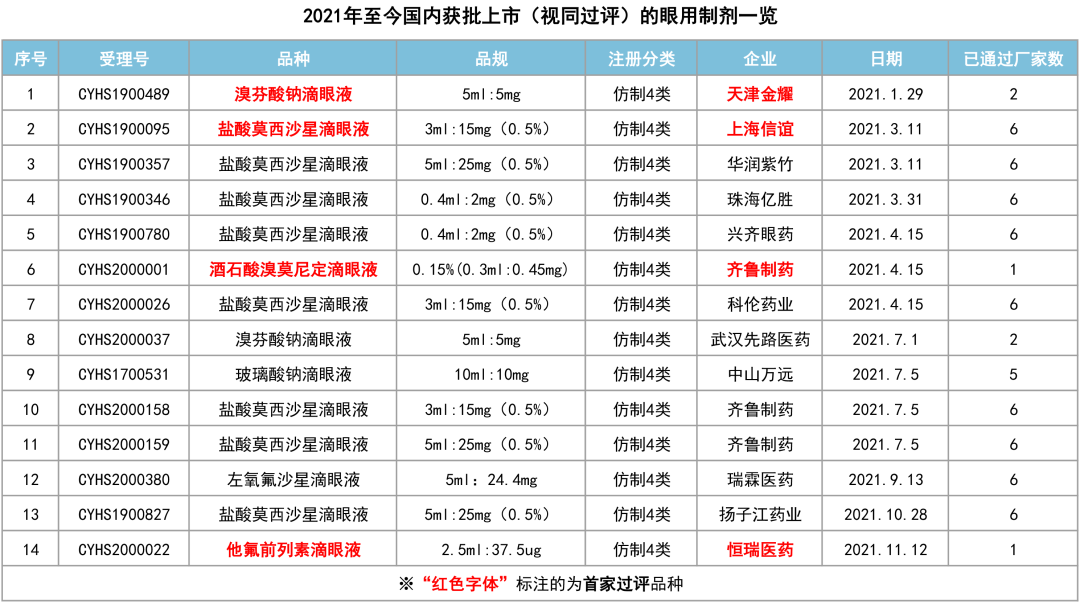 2021年至今国内获批上市（视同过评）的眼用制剂一览

| 序号 | 受理号 | 品种 | 品规 | 注册分类 | 企业 | 日期 | 已通过厂家数 |
|---|---|---|---|---|---|---|---|
| 1 | CYHS1900489 | 溴芬酸钠滴眼液 | 5ml:5mg | 仿制4类 | 天津金耀 | 2021.1.29 | 2 |
| 2 | CYHS1900095 | 盐酸莫西沙星滴眼液 | 3ml:15mg（0.5%） | 仿制4类 | 上海信谊 | 2021.3.11 | 6 |
| 3 | CYHS1900357 | 盐酸莫西沙星滴眼液 | 5ml:25mg（0.5%） | 仿制4类 | 华润紫竹 | 2021.3.11 | 6 |
| 4 | CYHS1900346 | 盐酸莫西沙星滴眼液 | 0.4ml:2mg（0.5%） | 仿制4类 | 珠海亿胜 | 2021.3.31 | 6 |
| 5 | CYHS1900780 | 盐酸莫西沙星滴眼液 | 0.4ml:2mg（0.5%） | 仿制4类 | 兴齐眼药 | 2021.4.15 | 6 |
| 6 | CYHS2000001 | 酒石酸溴莫尼定滴眼液 | 0.15%(0.3ml:0.45mg) | 仿制4类 | 齐鲁制药 | 2021.4.15 | 1 |
| 7 | CYHS2000026 | 盐酸莫西沙星滴眼液 | 3ml:15mg（0.5%） | 仿制4类 | 科伦药业 | 2021.4.15 | 6 |
| 8 | CYHS2000037 | 溴芬酸钠滴眼液 | 5ml:5mg | 仿制4类 | 武汉先路医药 | 2021.7.1 | 2 |
| 9 | CYHS1700531 | 玻璃酸钠滴眼液 | 10ml:10mg | 仿制4类 | 中山万远 | 2021.7.5 | 5 |
| 10 | CYHS2000158 | 盐酸莫西沙星滴眼液 | 3ml:15mg（0.5%） | 仿制4类 | 齐鲁制药 | 2021.7.5 | 6 |
| 11 | CYHS2000159 | 盐酸莫西沙星滴眼液 | 5ml:25mg（0.5%） | 仿制4类 | 齐鲁制药 | 2021.7.5 | 6 |
| 12 | CYHS2000380 | 左氧氟沙星滴眼液 | 5ml: 24.4mg | 仿制4类 | 瑞霖医药 | 2021.9.13 | 6 |
| 13 | CYHS1900827 | 盐酸莫西沙星滴眼液 | 5ml:25mg（0.5%） | 仿制4类 | 扬子江药业 | 2021.10.28 | 6 |
| 14 | CYHS2000022 | 他氟前列素滴眼液 | 2.5ml:37.5ug | 仿制4类 | 恒瑞医药 | 2021.11.12 | 1 |

※“红色字体”标注的为首家过评品种